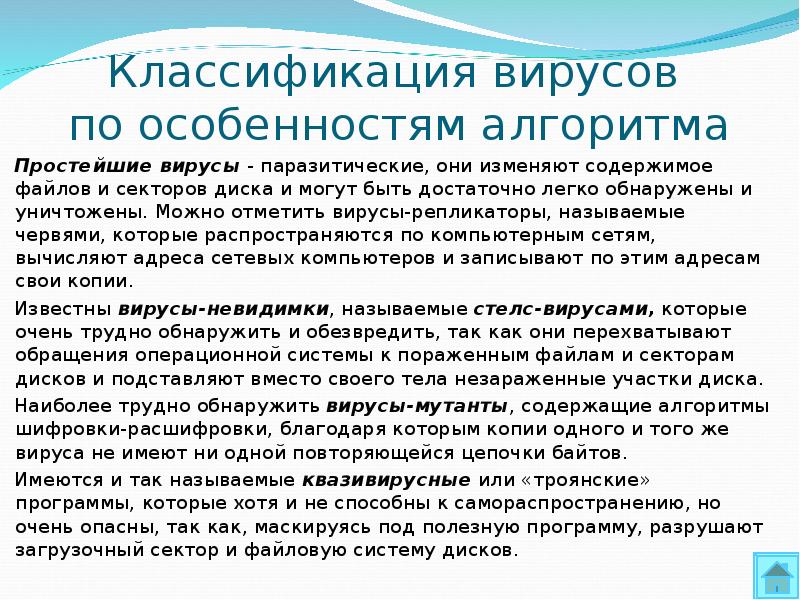 Классификация вирусов по особенностям алгоритма

Простейшие вирусы - паразитические, они изменяют содержимое файлов и секторов диска и могут быть достаточно легко обнаружены и уничтожены. Можно отметить вирусы-репликаторы, называемые червями, которые распространяются по компьютерным сетям, вычисляют адреса сетевых компьютеров и записывают по этим адресам свои копии.

Известны вирусы-невидимки, называемые стелс-вирусами, которые очень трудно обнаружить и обезвредить, так как они перехватывают обращения операционной системы к пораженным файлам и секторам дисков и подставляют вместо своего тела незараженные участки диска.

Наиболее трудно обнаружить вирусы-мутанты, содержащие алгоритмы шифровки-расшифровки, благодаря которым копии одного и того же вируса не имеют ни одной повторяющейся цепочки байтов.

Имеются и так называемые квазивирусные или «троянские» программы, которые хотя и не способны к самораспространению, но очень опасны, так как, маскируясь под полезную программу, разрушают загрузочный сектор и файловую систему дисков.